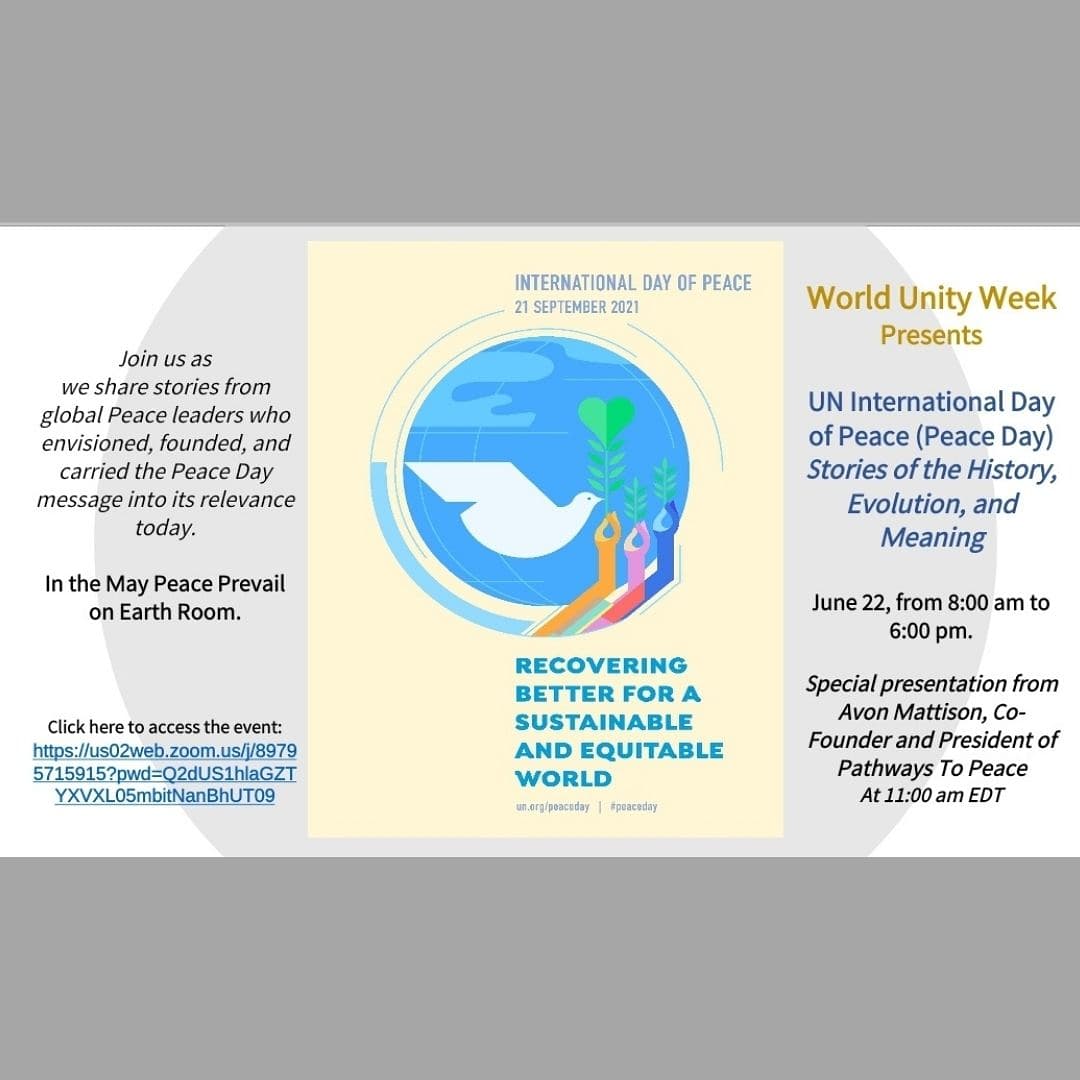 Join us as we share stories from global Peace leaders who envisioned, founded, and carried the Peace Day message into its relevance today.

In the May Peace Prevail on Earth Room.

Click here to access the event:
https://us02web.zoom.us/j/89795715915?pwd=Q2dUS1hlaGZTYXVXL05mbitNanBhUT09

INTERNATIONAL DAY OF PEACE
21 SEPTEMBER 2021

RECOVERING BETTER FOR A SUSTAINABLE AND EQUITABLE WORLD

un.org/peaceday | #peaceday

World Unity Week
Presents

UN International Day of Peace (Peace Day)
Stories of the History, Evolution, and Meaning

June 22, from 8:00 am to 6:00 pm.

Special presentation from Avon Mattison, Co-Founder and President of Pathways To Peace
At 11:00 am EDT